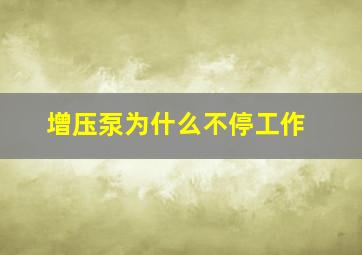 增压泵为什么不停工作